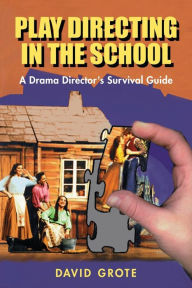 PLAY DIRECTING IN THE SCHOOL

A Drama Director's Survival Guide

DAVID GROTE